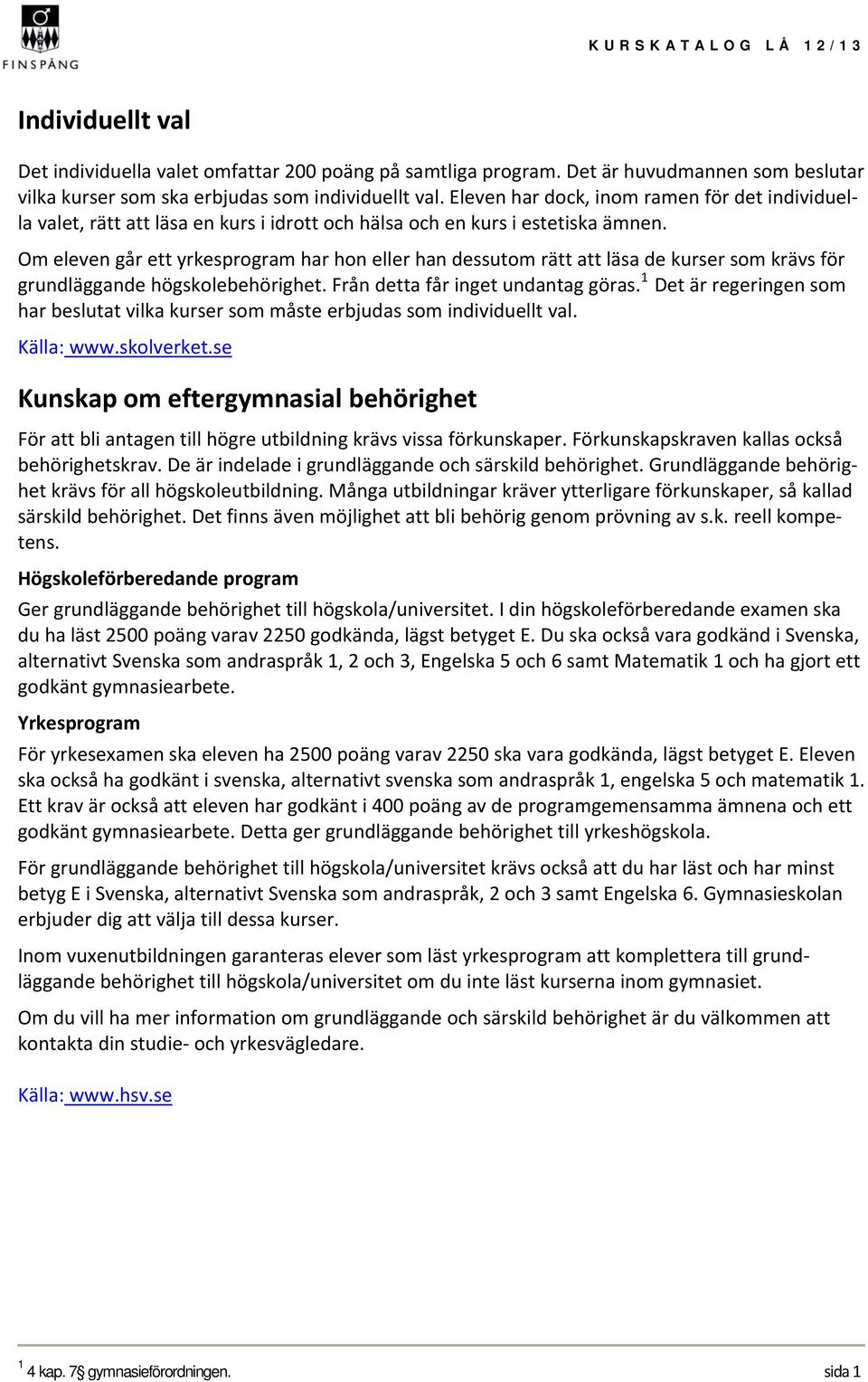 FINSPÅNG

KURSKATALOG LÅ 12/13

Individuellt val

Det individuella valet omfattar 200 poäng på samtliga program. Det är huvudmannen som beslutar vilka kurser som ska erbjudas som individuellt val. Eleven har dock, inom ramen för det individuella valet, rätt att läsa en kurs i idrott och hälsa och en kurs i estetiska ämnen.

Om eleven går ett yrkesprogram har hon eller han dessutom rätt att läsa de kurser som krävs för grundläggande högskolebehörighet. Från detta får inget undantag göras.$^1$ Det är regeringen som har beslutat vilka kurser som måste erbjudas som individuellt val.

Källa: www.skolverket.se

Kunskap om eftergymnasial behörighet

För att bli antagen till högre utbildning krävs vissa förkunskaper. Förkunskapskraven kallas också behörighetskrav. De är indelade i grundläggande och särskild behörighet. Grundläggande behörighet krävs för all högskoleutbildning. Många utbildningar kräver ytterligare förkunskaper, så kallad särskild behörighet. Det finns även möjlighet att bli behörig genom prövning av s.k. reell kompetens.

Högskoleförberedande program

Ger grundläggande behörighet till högskola/universitet. I din högskoleförberedande examen ska du ha läst 2500 poäng varav 2250 godkända, lägst betyget E. Du ska också vara godkänd i Svenska, alternativt Svenska som andraspråk 1, 2 och 3, Engelska 5 och 6 samt Matematik 1 och ha gjort ett godkänt gymnasiearbete.

Yrkesprogram

För yrkesexamen ska eleven ha 2500 poäng varav 2250 ska vara godkända, lägst betyget E. Eleven ska också ha godkänt i svenska, alternativt svenska som andraspråk 1, engelska 5 och matematik 1. Ett krav är också att eleven har godkänt i 400 poäng av de programgemensamma ämnena och ett godkänt gymnasiearbete. Detta ger grundläggande behörighet till yrkeshögskola.

För grundläggande behörighet till högskola/universitet krävs också att du har läst och har minst betyg E i Svenska, alternativt Svenska som andraspråk, 2 och 3 samt Engelska 6. Gymnasieskolan erbjuder dig att välja till dessa kurser.

Inom vuxenutbildningen garanteras elever som läst yrkesprogram att komplettera till grundläggande behörighet till högskola/universitet om du inte läst kurserna inom gymnasiet.

Om du vill ha mer information om grundläggande och särskild behörighet är du välkommen att kontakta din studie- och yrkesvägledare.

Källa: www.hsv.se

$^1$ 4 kap. 7§ gymnasieförordningen.

sida 1